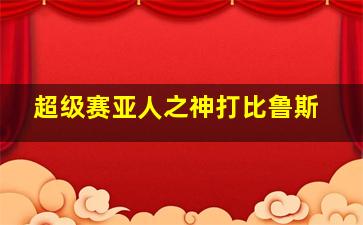 超级赛亚人之神打比鲁斯